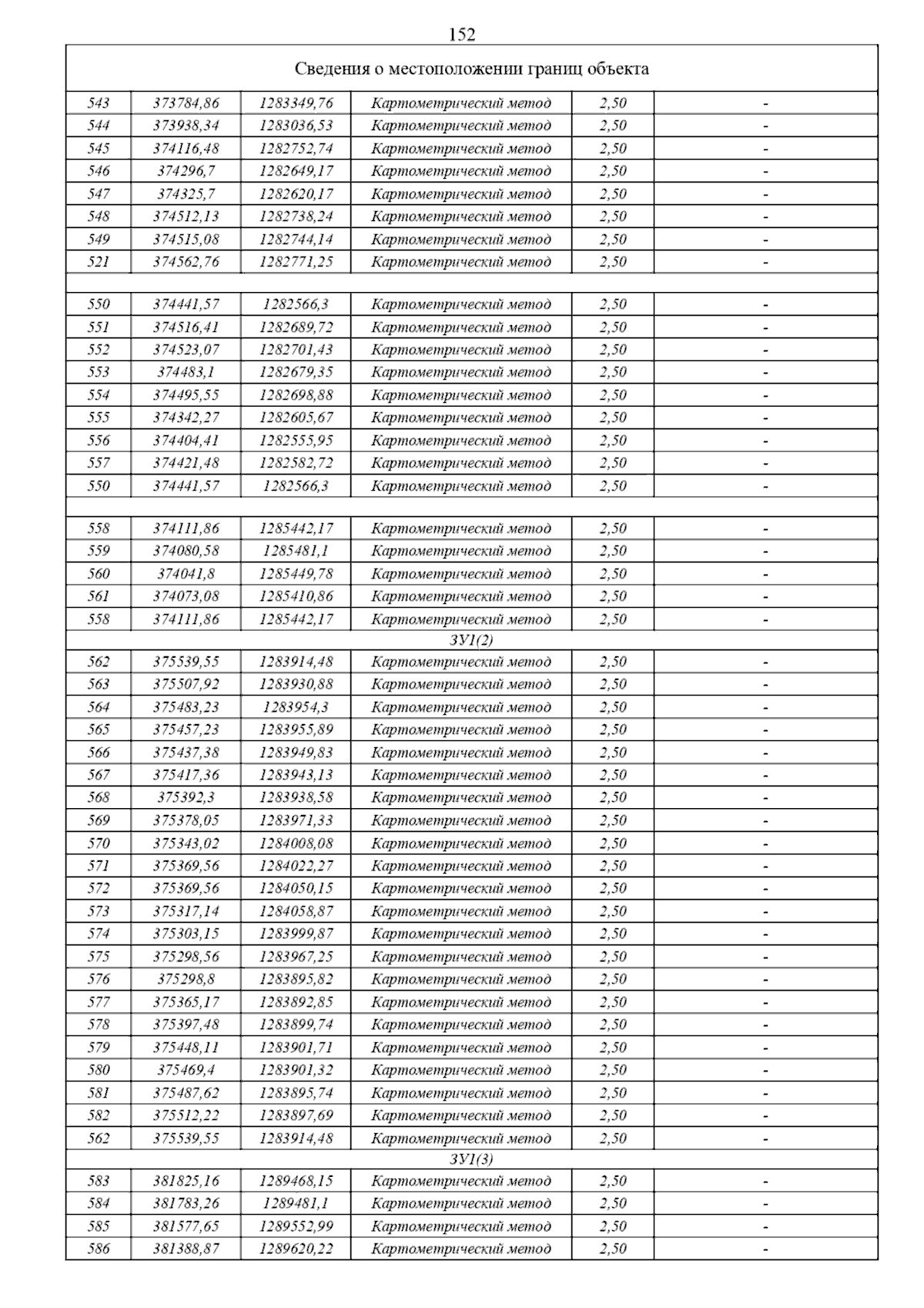 152

| Сведения о местоположении границ объекта | | | | | |
|---|---|---|---|---|---|
| 543 | 373784,86 | 1283349,76 | Картометрический метод | 2,50 | - |
| 544 | 373938,34 | 1283036,53 | Картометрический метод | 2,50 | - |
| 545 | 374116,48 | 1282752,74 | Картометрический метод | 2,50 | - |
| 546 | 374296,7 | 1282649,17 | Картометрический метод | 2,50 | - |
| 547 | 374325,7 | 1282620,17 | Картометрический метод | 2,50 | - |
| 548 | 374512,13 | 1282738,24 | Картометрический метод | 2,50 | - |
| 549 | 374515,08 | 1282744,14 | Картометрический метод | 2,50 | - |
| 521 | 374562,76 | 1282771,25 | Картометрический метод | 2,50 | - |
| | | | | | |
| 550 | 374441,57 | 1282566,3 | Картометрический метод | 2,50 | - |
| 551 | 374516,41 | 1282689,72 | Картометрический метод | 2,50 | - |
| 552 | 374523,07 | 1282701,43 | Картометрический метод | 2,50 | - |
| 553 | 374483,1 | 1282679,35 | Картометрический метод | 2,50 | - |
| 554 | 374495,55 | 1282698,88 | Картометрический метод | 2,50 | - |
| 555 | 374342,27 | 1282605,67 | Картометрический метод | 2,50 | - |
| 556 | 374404,41 | 1282555,95 | Картометрический метод | 2,50 | - |
| 557 | 374421,48 | 1282582,72 | Картометрический метод | 2,50 | - |
| 550 | 374441,57 | 1282566,3 | Картометрический метод | 2,50 | - |
| | | | | | |
| 558 | 374111,86 | 1285442,17 | Картометрический метод | 2,50 | - |
| 559 | 374080,58 | 1285481,1 | Картометрический метод | 2,50 | - |
| 560 | 374041,8 | 1285449,78 | Картометрический метод | 2,50 | - |
| 561 | 374073,08 | 1285410,86 | Картометрический метод | 2,50 | - |
| 558 | 374111,86 | 1285442,17 | Картометрический метод | 2,50 | - |
| ЗУ1(2) | | | | | |
| 562 | 375539,55 | 1283914,48 | Картометрический метод | 2,50 | - |
| 563 | 375507,92 | 1283930,88 | Картометрический метод | 2,50 | - |
| 564 | 375483,23 | 1283954,3 | Картометрический метод | 2,50 | - |
| 565 | 375457,23 | 1283955,89 | Картометрический метод | 2,50 | - |
| 566 | 375437,38 | 1283949,83 | Картометрический метод | 2,50 | - |
| 567 | 375417,36 | 1283943,13 | Картометрический метод | 2,50 | - |
| 568 | 375392,3 | 1283938,58 | Картометрический метод | 2,50 | - |
| 569 | 375378,05 | 1283971,33 | Картометрический метод | 2,50 | - |
| 570 | 375343,02 | 1284008,08 | Картометрический метод | 2,50 | - |
| 571 | 375369,56 | 1284022,27 | Картометрический метод | 2,50 | - |
| 572 | 375369,56 | 1284050,15 | Картометрический метод | 2,50 | - |
| 573 | 375317,14 | 1284058,87 | Картометрический метод | 2,50 | - |
| 574 | 375303,15 | 1283999,87 | Картометрический метод | 2,50 | - |
| 575 | 375298,56 | 1283967,25 | Картометрический метод | 2,50 | - |
| 576 | 375298,8 | 1283895,82 | Картометрический метод | 2,50 | - |
| 577 | 375365,17 | 1283892,85 | Картометрический метод | 2,50 | - |
| 578 | 375397,48 | 1283899,74 | Картометрический метод | 2,50 | - |
| 579 | 375448,11 | 1283901,71 | Картометрический метод | 2,50 | - |
| 580 | 375469,4 | 1283901,32 | Картометрический метод | 2,50 | - |
| 581 | 375487,62 | 1283895,74 | Картометрический метод | 2,50 | - |
| 582 | 375512,22 | 1283897,69 | Картометрический метод | 2,50 | - |
| 562 | 375539,55 | 1283914,48 | Картометрический метод | 2,50 | - |
| ЗУ1(3) | | | | | |
| 583 | 381825,16 | 1289468,15 | Картометрический метод | 2,50 | - |
| 584 | 381783,26 | 1289481,1 | Картометрический метод | 2,50 | - |
| 585 | 381577,65 | 1289552,99 | Картометрический метод | 2,50 | - |
| 586 | 381388,87 | 1289620,22 | Картометрический метод | 2,50 | - |